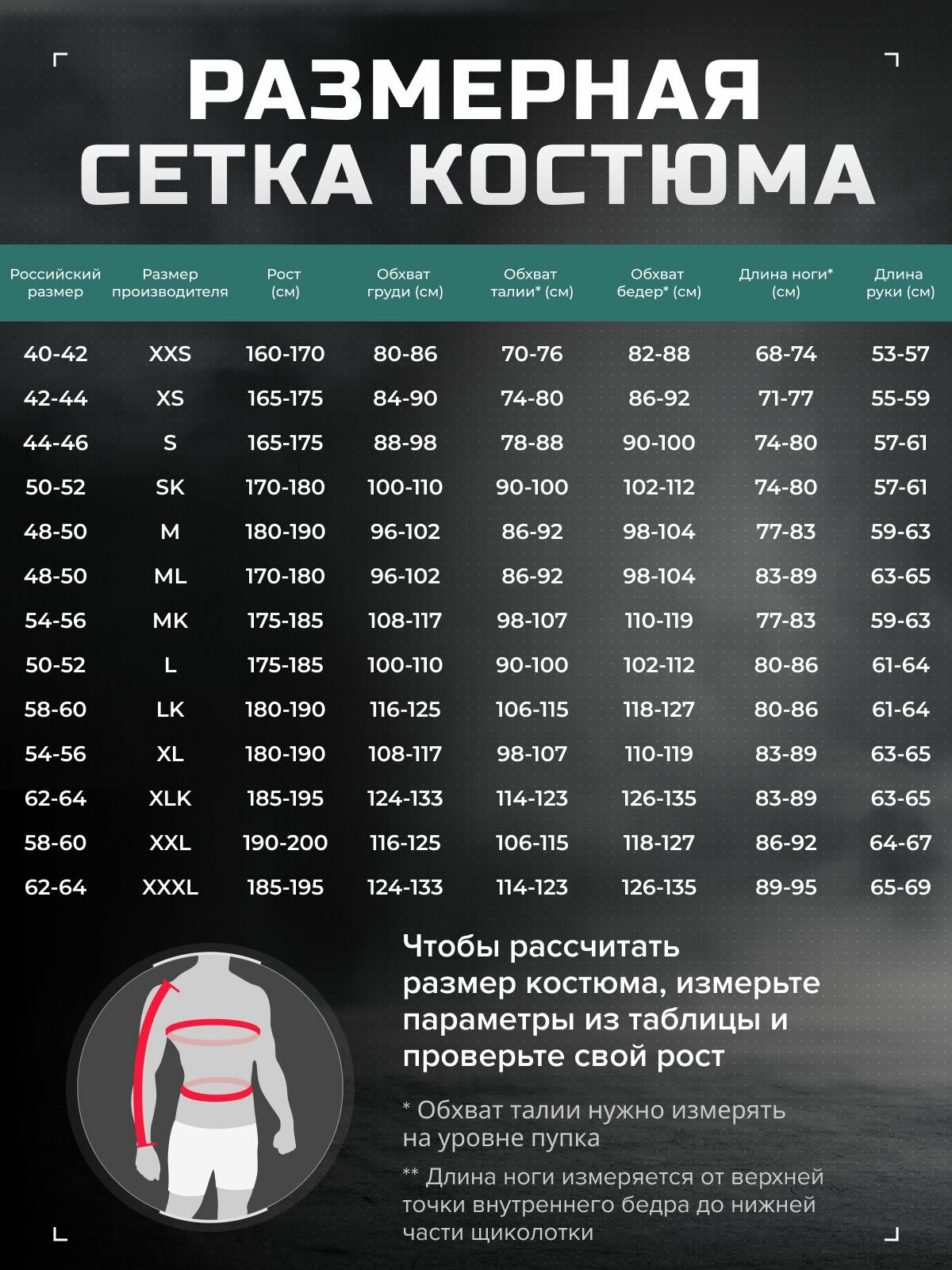 РАЗМЕРНАЯ СЕТКА КОСТЮМА

| Российский размер | Размер производителя | Рост (см) | Обхват груди (см) | Обхват талии* (см) | Обхват бедер* (см) | Длина ноги* (см) | Длина руки (см) |
|---|---|---|---|---|---|---|---|
| 40-42 | XXS | 160-170 | 80-86 | 70-76 | 82-88 | 68-74 | 53-57 |
| 42-44 | XS | 165-175 | 84-90 | 74-80 | 86-92 | 71-77 | 55-59 |
| 44-46 | S | 165-175 | 88-98 | 78-88 | 90-100 | 74-80 | 57-61 |
| 50-52 | SK | 170-180 | 100-110 | 90-100 | 102-112 | 74-80 | 57-61 |
| 48-50 | M | 180-190 | 96-102 | 86-92 | 98-104 | 77-83 | 59-63 |
| 48-50 | ML | 170-180 | 96-102 | 86-92 | 98-104 | 83-89 | 63-65 |
| 54-56 | MK | 175-185 | 108-117 | 98-107 | 110-119 | 77-83 | 59-63 |
| 50-52 | L | 175-185 | 100-110 | 90-100 | 102-112 | 80-86 | 61-64 |
| 58-60 | LK | 180-190 | 116-125 | 106-115 | 118-127 | 80-86 | 61-64 |
| 54-56 | XL | 180-190 | 108-117 | 98-107 | 110-119 | 83-89 | 63-65 |
| 62-64 | XLK | 185-195 | 124-133 | 114-123 | 126-135 | 83-89 | 63-65 |
| 58-60 | XXL | 190-200 | 116-125 | 106-115 | 118-127 | 86-92 | 64-67 |
| 62-64 | XXXL | 185-195 | 124-133 | 114-123 | 126-135 | 89-95 | 65-69 |

Чтобы рассчитать размер костюма, измерьте параметры из таблицы и проверьте свой рост

* Обхват талии нужно измерять на уровне пупка

** Длина ноги измеряется от верхней точки внутреннего бедра до нижней части щиколотки